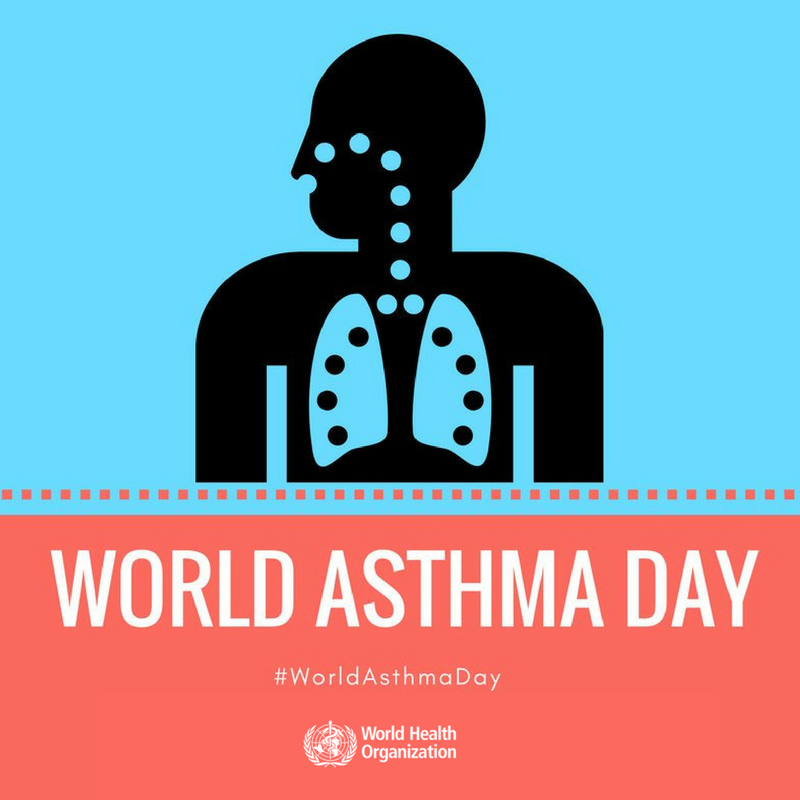 WORLD ASTHMA DAY

#WorldAsthmaDay

World Health Organization